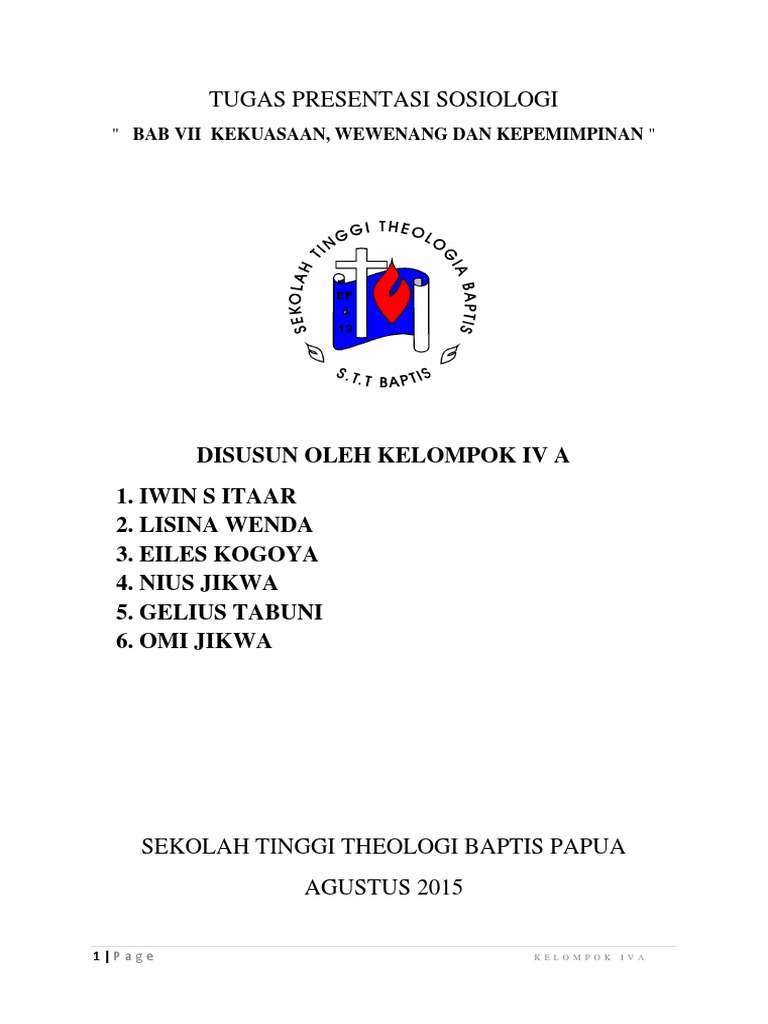 TUGAS PRESENTASI SOSIOLOGI

" BAB VII KEKUASAAN, WEWENANG DAN KEPEMIMPINAN "

SEKOLAH TINGGI THEOLOGIA BAPTIS

EF 4 12

S.T.T BAPTIS

DISUSUN OLEH KELOMPOK IV A

1. IWIN S ITAAR
2. LISINA WENDA
3. EILES KOGOYA
4. NIUS JIKWA
5. GELIUS TABUNI
6. OMI JIKWA

SEKOLAH TINGGI THEOLOGI BAPTIS PAPUA

AGUSTUS 2015

1 | Page

KELOMPOK IVA